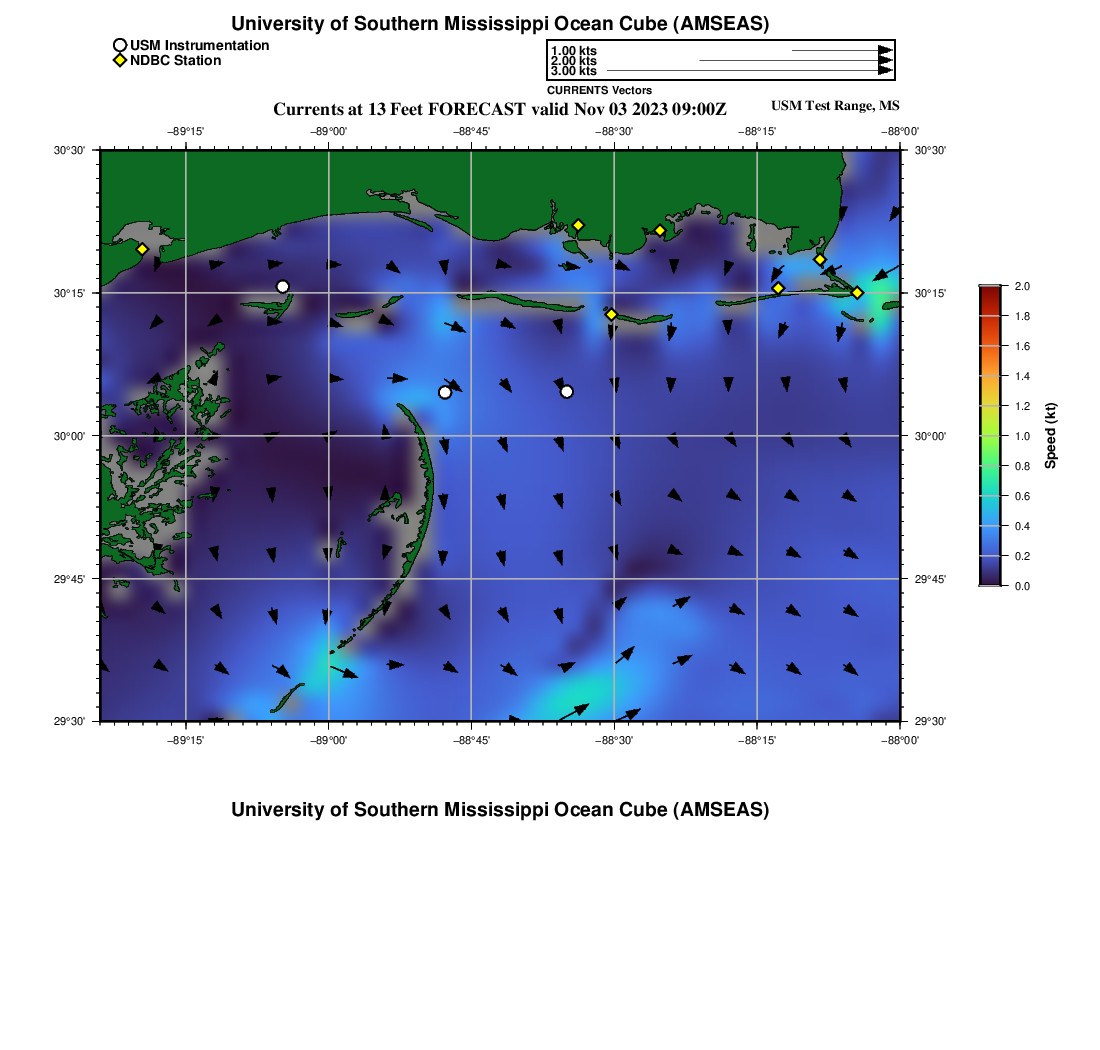 University of Southern Mississippi Ocean Cube (AMSEAS)

USM Instrumentation
NDBC Station

1.00 kts
2.00 kts
3.00 kts
CURRENTS Vectors

Currents at 13 Feet FORECAST valid Nov 03 2023 09:00Z

USM Test Range, MS

−89°15' −89°00' −88°45' −88°30' −88°15' −88°00'

30°30'
30°15'
30°00'
29°45'
29°30'

30°30'
30°15'
30°00'
29°45'
29°30'

−89°15' −89°00' −88°45' −88°30' −88°15' −88°00'

2.0
1.8
1.6
1.4
1.2
1.0
0.8
0.6
0.4
0.2
0.0
Speed (kt)

University of Southern Mississippi Ocean Cube (AMSEAS)